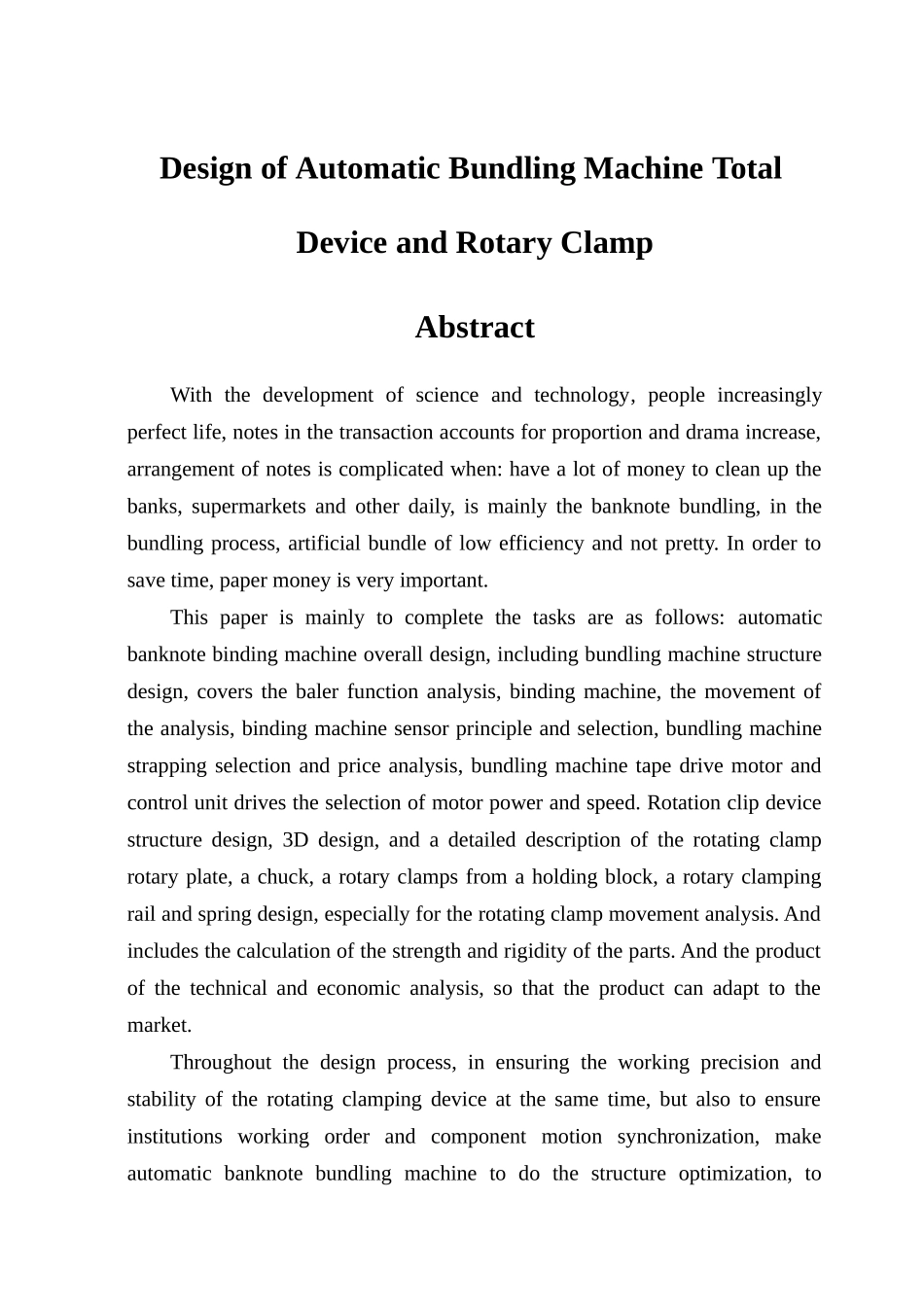 Design of Automatic Bundling Machine Total Device and Rotary Clamp

Abstract

With the development of science and technology, people increasingly perfect life, notes in the transaction accounts for proportion and drama increase, arrangement of notes is complicated when: have a lot of money to clean up the banks, supermarkets and other daily, is mainly the banknote bundling, in the bundling process, artificial bundle of low efficiency and not pretty. In order to save time, paper money is very important.

This paper is mainly to complete the tasks are as follows: automatic banknote binding machine overall design, including bundling machine structure design, covers the baler function analysis, binding machine, the movement of the analysis, binding machine sensor principle and selection, bundling machine strapping selection and price analysis, bundling machine tape drive motor and control unit drives the selection of motor power and speed. Rotation clip device structure design, 3D design, and a detailed description of the rotating clamp rotary plate, a chuck, a rotary clamps from a holding block, a rotary clamping rail and spring design, especially for the rotating clamp movement analysis. And includes the calculation of the strength and rigidity of the parts. And the product of the technical and economic analysis, so that the product can adapt to the market.

Throughout the design process, in ensuring the working precision and stability of the rotating clamping device at the same time, but also to ensure institutions working order and component motion synchronization, make automatic banknote bundling machine to do the structure optimization, to